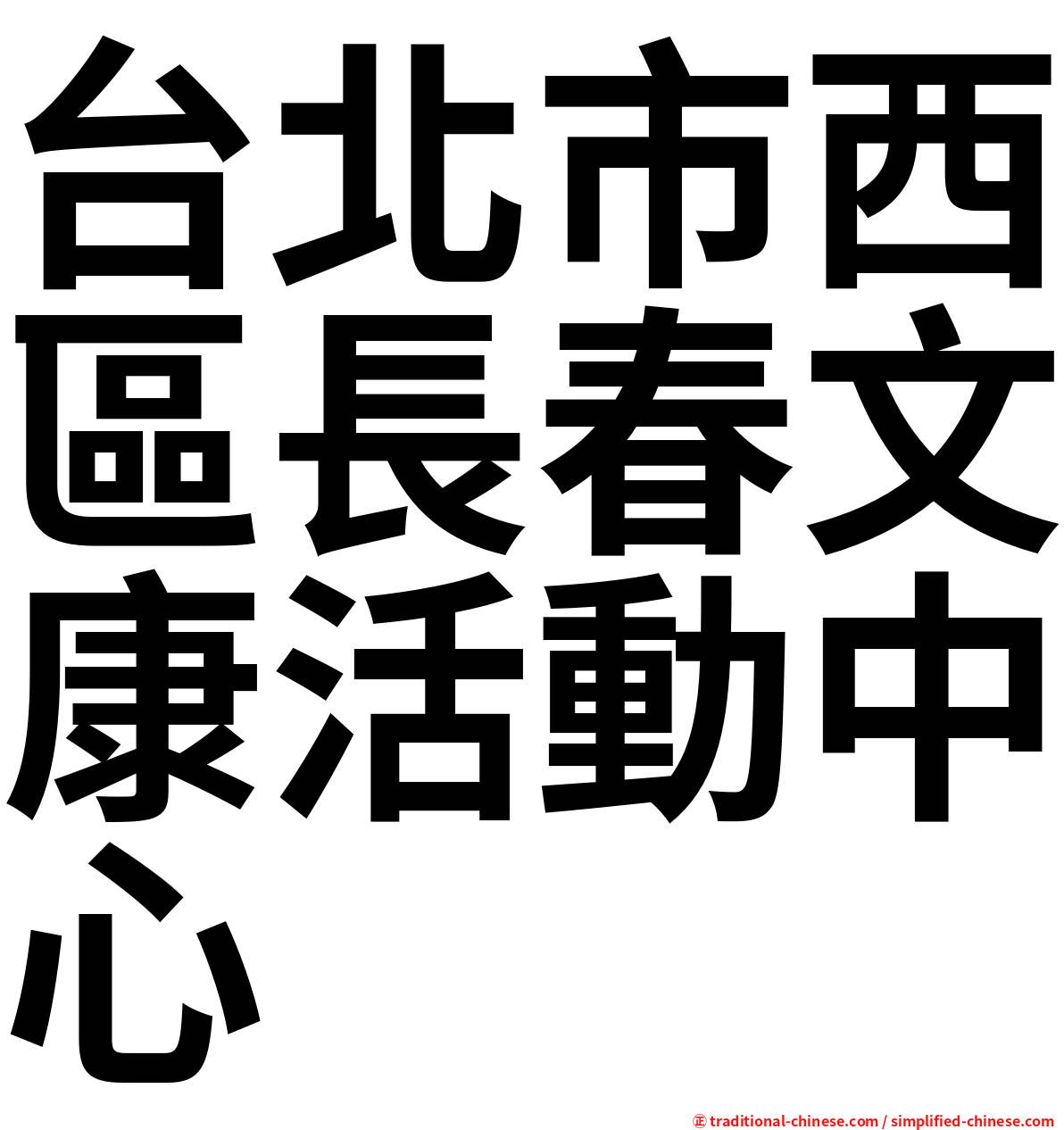 台北市西區長春文康活動中心

㊣ traditional-chinese.com / simplified-chinese.com